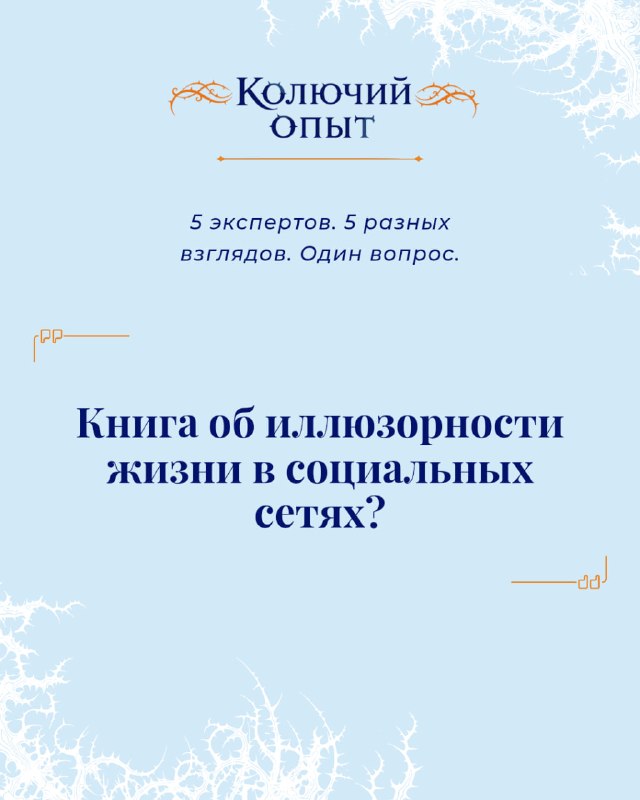 Колючий
опыт

5 экспертов. 5 разных взглядов. Один вопрос.

Книга об иллюзорности жизни в социальных сетях?